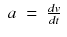 $a = \frac{dv}{dt}$